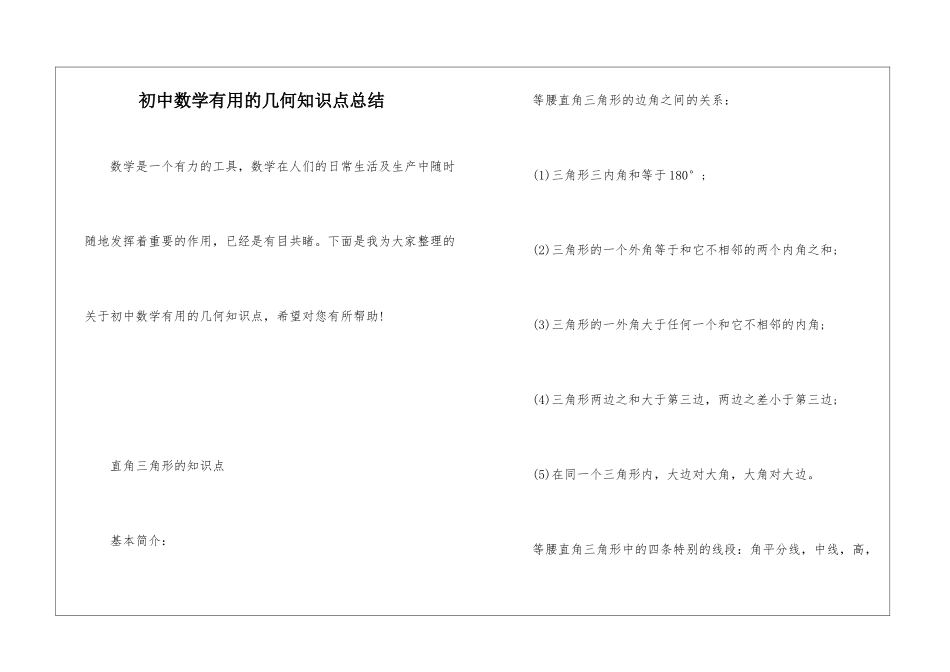 初中数学有用的几何知识点总结

数学是一个有力的工具，数学在人们的日常生活及生产中随时随地发挥着重要的作用，已经是有目共睹。下面是我为大家整理的关于初中数学有用的几何知识点，希望对您有所帮助！

直角三角形的知识点

基本简介：

等腰直角三角形的边角之间的关系：

(1)三角形三内角和等于180°；

(2)三角形的一个外角等于和它不相邻的两个内角之和；

(3)三角形的一外角大于任何一个和它不相邻的内角；

(4)三角形两边之和大于第三边，两边之差小于第三边；

(5)在同一个三角形内，大边对大角，大角对大边。

等腰直角三角形中的四条特别的线段：角平分线，中线，高，